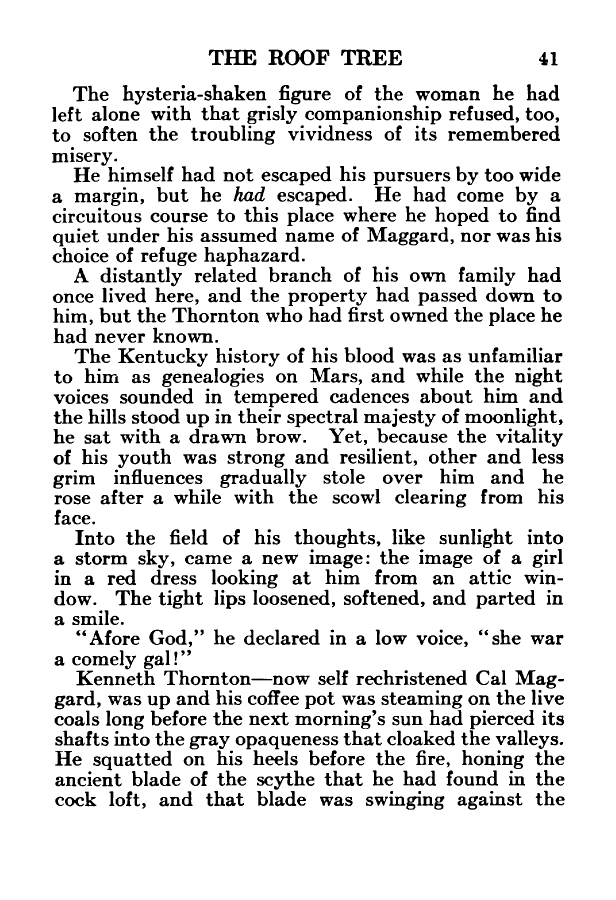 THE ROOF TREE 41

The hysteria-shaken figure of the woman he had left alone with that grisly companionship refused, too, to soften the troubling vividness of its remembered misery.

He himself had not escaped his pursuers by too wide a margin, but he had escaped. He had come by a circuitous course to this place where he hoped to find quiet under his assumed name of Maggard, nor was his choice of refuge haphazard.

A distantly related branch of his own family had once lived here, and the property had passed down to him, but the Thornton who had first owned the place he had never known.

The Kentucky history of his blood was as unfamiliar to him as genealogies on Mars, and while the night voices sounded in tempered cadences about him and the hills stood up in their spectral majesty of moonlight, he sat with a drawn brow. Yet, because the vitality of his youth was strong and resilient, other and less grim influences gradually stole over him and he rose after a while with the scowl clearing from his face.

Into the field of his thoughts, like sunlight into a storm sky, came a new image: the image of a girl in a red dress looking at him from an attic window. The tight lips loosened, softened, and parted in a smile.

"Afore God," he declared in a low voice, "she war a comely gal!"

Kenneth Thornton—now self rechristened Cal Maggard, was up and his coffee pot was steaming on the live coals long before the next morning's sun had pierced its shafts into the gray opaqueness that cloaked the valleys. He squatted on his heels before the fire, honing the ancient blade of the scythe that he had found in the cock loft, and that blade was swinging against the